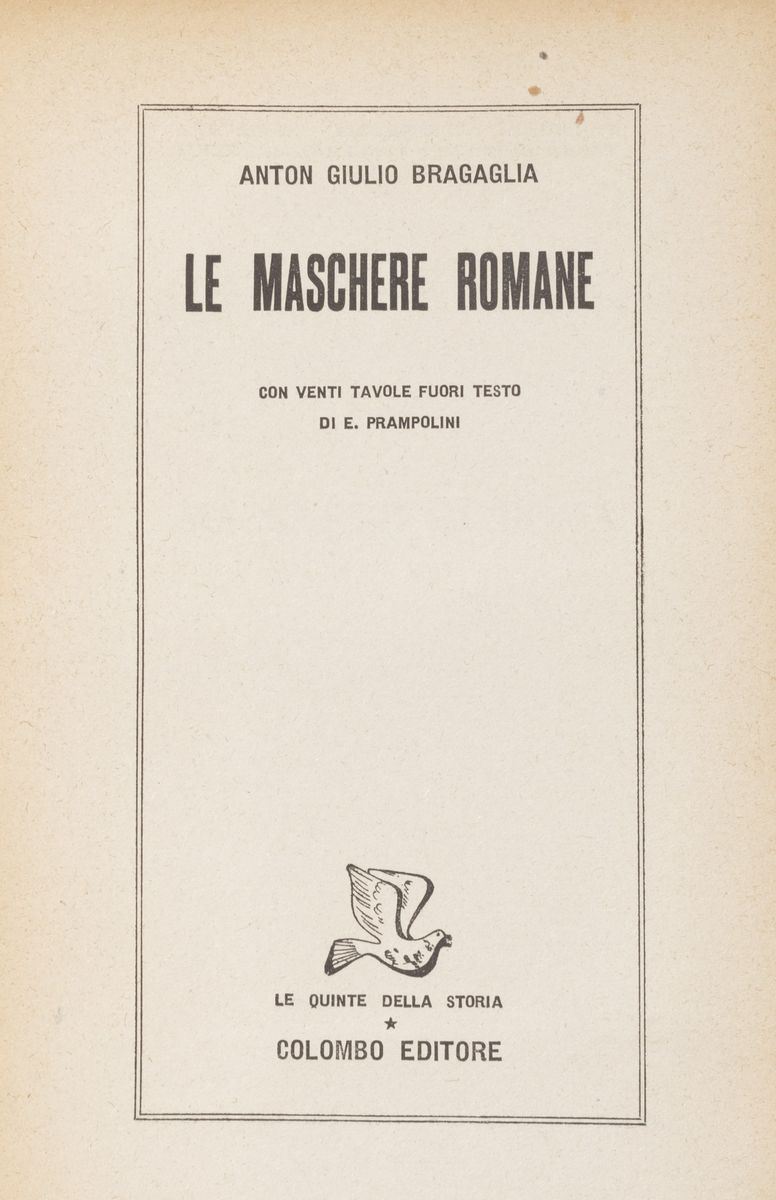 ANTON GIULIO BRAGAGLIA

LE MASCHERE ROMANE

CON VENTI TAVOLE FUORI TESTO
DI E. PRAMPOLINI

LE QUINTE DELLA STORIA
★
COLOMBO EDITORE